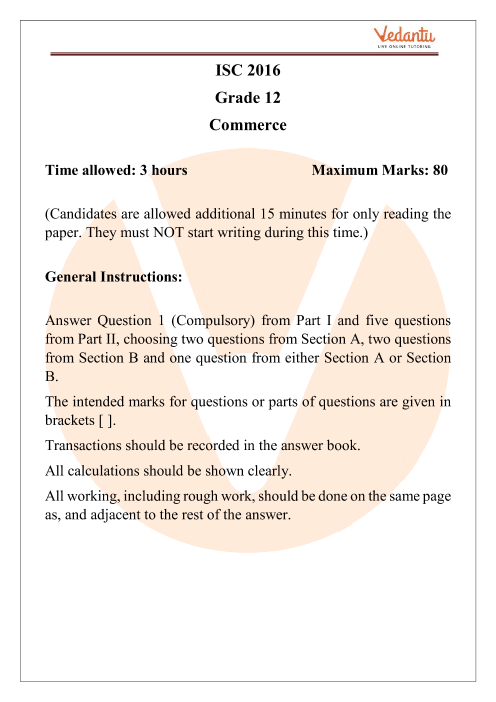 Vedantu
LIVE ONLINE TUTORING

ISC 2016
Grade 12
Commerce

Time allowed: 3 hours Maximum Marks: 80

(Candidates are allowed additional 15 minutes for only reading the paper. They must NOT start writing during this time.)

General Instructions:

Answer Question 1 (Compulsory) from Part I and five questions from Part II, choosing two questions from Section A, two questions from Section B and one question from either Section A or Section B.

The intended marks for questions or parts of questions are given in brackets [ ].

Transactions should be recorded in the answer book.

All calculations should be shown clearly.

All working, including rough work, should be done on the same page as, and adjacent to the rest of the answer.